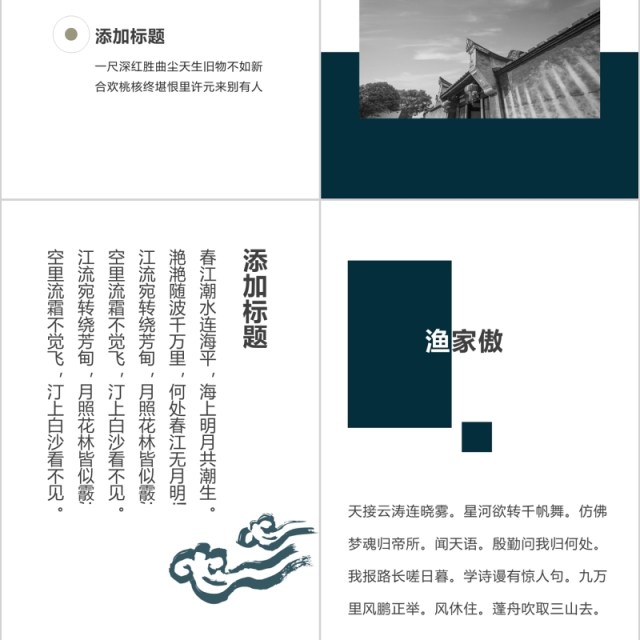 添加标题

一尺深红胜曲尘天生旧物不如新
合欢桃核终堪恨里许元来别有人

添加标题

春江潮水连海平，海上明月共潮生。
滟滟随波千万里，何处春江无月明！
江流宛转绕芳甸，月照花林皆似霰；
空里流霜不觉飞，汀上白沙看不见。
江流宛转绕芳甸，月照花林皆似霰；
空里流霜不觉飞，汀上白沙看不见。

渔家傲

天接云涛连晓雾。星河欲转千帆舞。仿佛梦魂归帝所。闻天语。殷勤问我归何处。我报路长嗟日暮。学诗谩有惊人句。九万里风鹏正举。风休住。蓬舟吹取三山去。